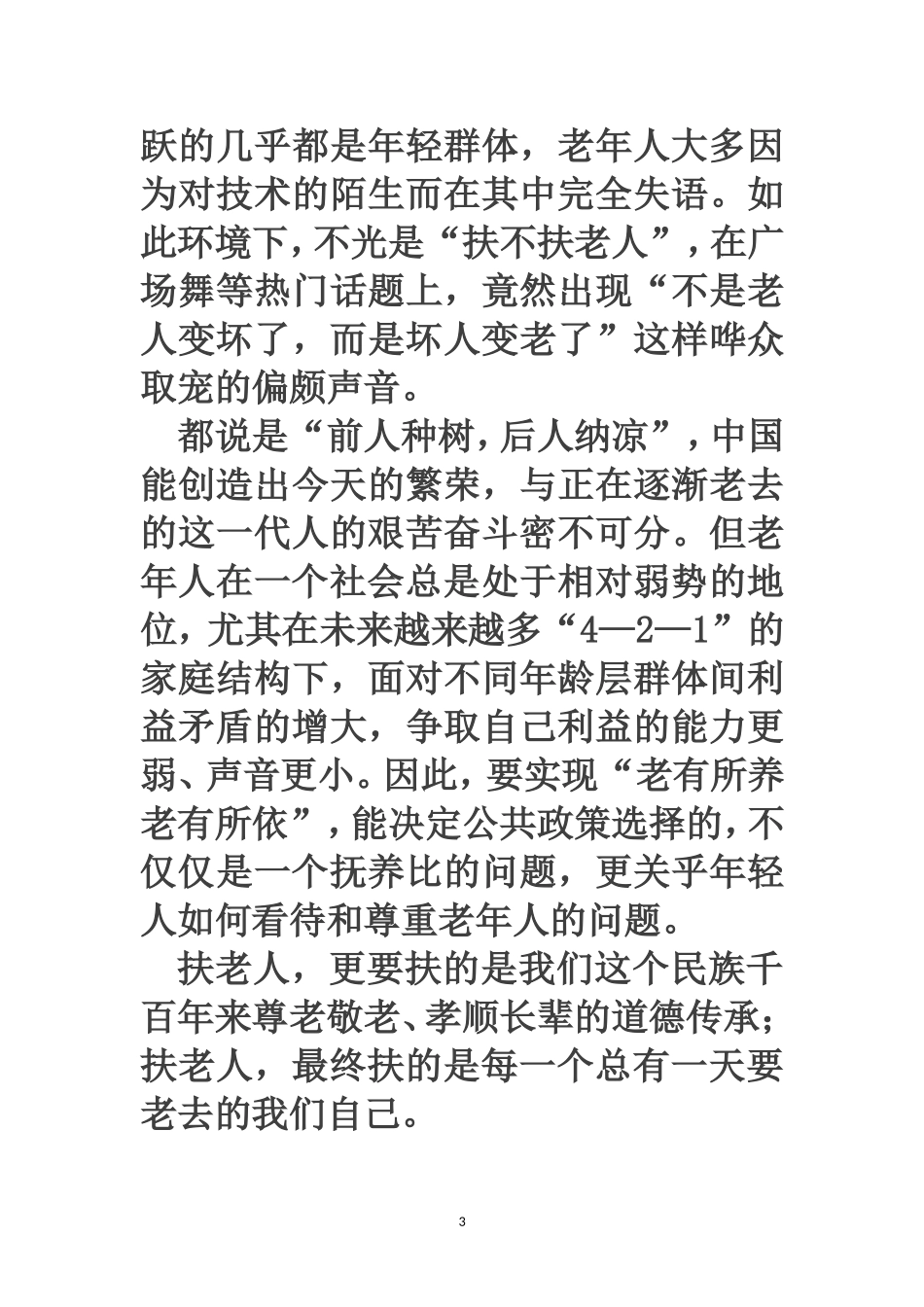 跃的几乎都是年轻群体，老年人大多因为对技术的陌生而在其中完全失语。如此环境下，不光是“扶不扶老人”，在广场舞等热门话题上，竟然出现“不是老人变坏了，而是坏人变老了”这样哗众取宠的偏颇声音。

都说是“前人种树，后人纳凉”，中国能创造出今天的繁荣，与正在逐渐老去的这一代人的艰苦奋斗密不可分。但老年人在一个社会总是处于相对弱势的地位，尤其在未来越来越多“4—2—1”的家庭结构下，面对不同年龄层群体间利益矛盾的增大，争取自己利益的能力更弱、声音更小。因此，要实现“老有所养老有所依”，能决定公共政策选择的，不仅仅是一个抚养比的问题，更关乎年轻人如何看待和尊重老年人的问题。

扶老人，更要扶的是我们这个民族千百年来尊老敬老、孝顺长辈的道德传承；扶老人，最终扶的是每一个总有一天要老去的我们自己。

3